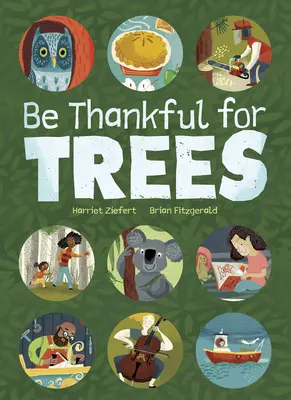 Be Thankful for
TREES

Harriet Ziefert Brian Fitzgerald